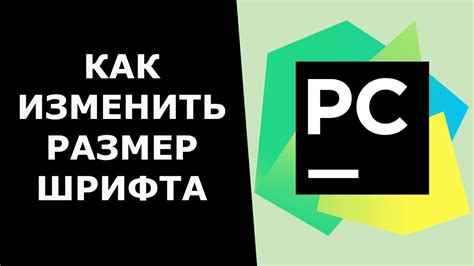 КАК ИЗМЕНИТЬ РАЗМЕР ШРИФТА

PC